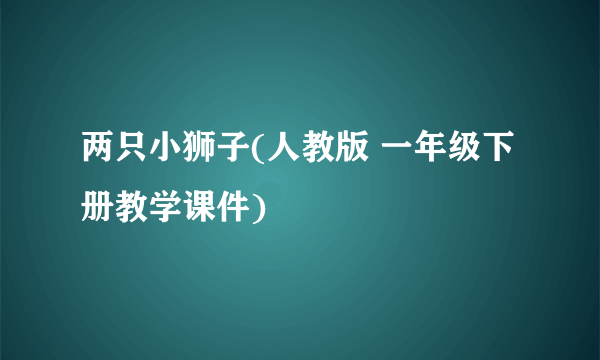 两只小狮子(人教版 一年级下册教学课件)